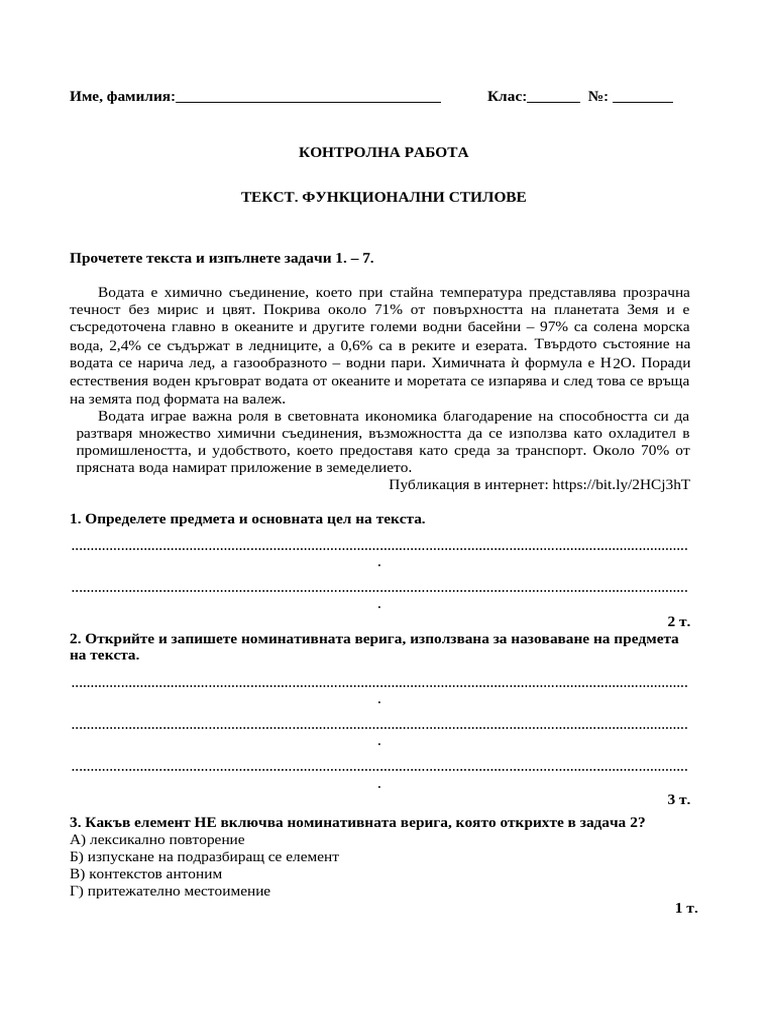 Име, фамилия:____ Клас:____ №: ____

КОНТРОЛНА РАБОТА

ТЕКСТ. ФУНКЦИОНАЛНИ СТИЛОВЕ

Прочетете текста и изпълнете задачи 1. – 7.

Водата е химично съединение, което при стайна температура представлява прозрачна течност без мирис и цвят. Покрива около 71% от повърхността на планетата Земя и е съсредоточена главно в океаните и другите големи водни басейни – 97% са солена морска вода, 2,4% се съдържат в ледниците, а 0,6% са в реките и езерата. Твърдото състояние на водата се нарича лед, а газообразното – водни пари. Химичната ѝ формула е $H_2O$. Поради естествения воден кръговрат водата от океаните и моретата се изпарява и след това се връща на земята под формата на валеж.

Водата играе важна роля в световната икономика благодарение на способността си да разтваря множество химични съединения, възможността да се използва като охладител в промишлеността, и удобството, което предоставя като среда за транспорт. Около 70% от прясната вода намират приложение в земеделието.

Публикация в интернет: https://bit.ly/2HCj3hT

1. Определете предмета и основната цел на текста.

____.

____.

2 т.

2. Открийте и запишете номинативната верига, използвана за назоваване на предмета на текста.

____.

____.

____.

3 т.

3. Какъв елемент НЕ включва номинативната верига, която открихте в задача 2?
А) лексикално повторение
Б) изпускане на подразбиращ се елемент
В) контекстов антоним
Г) притежателно местоимение

1 т.